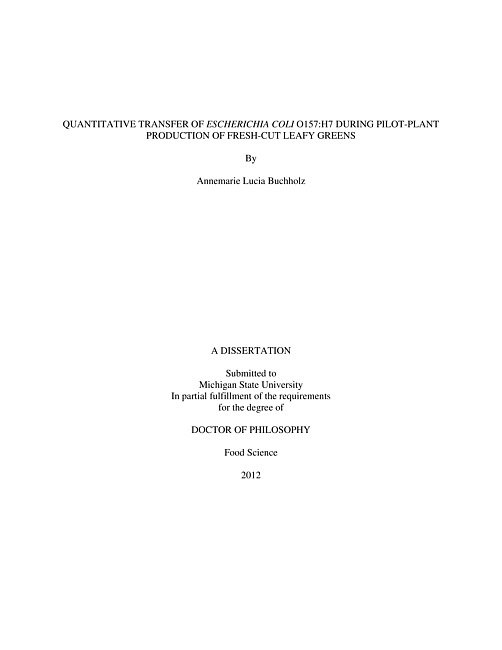 QUANTITATIVE TRANSFER OF ESCHERICHIA COLI O157:H7 DURING PILOT-PLANT PRODUCTION OF FRESH-CUT LEAFY GREENS

By

Annemarie Lucia Buchholz

A DISSERTATION

Submitted to
Michigan State University
In partial fulfillment of the requirements
for the degree of

DOCTOR OF PHILOSOPHY

Food Science

2012